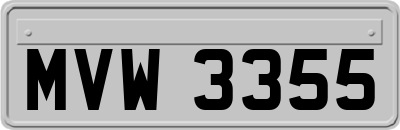 MVW 3355